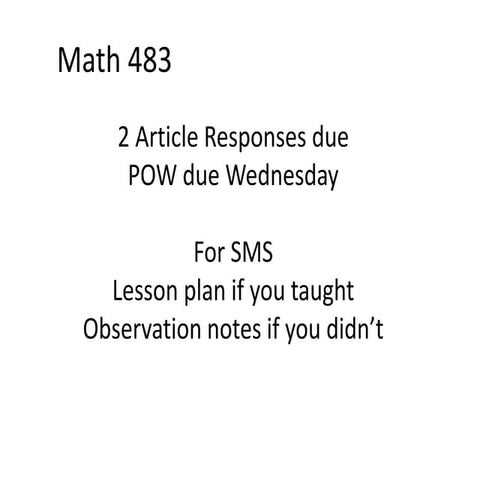 Math 483

2 Article Responses due
POW due Wednesday

For SMS
Lesson plan if you taught
Observation notes if you didn't